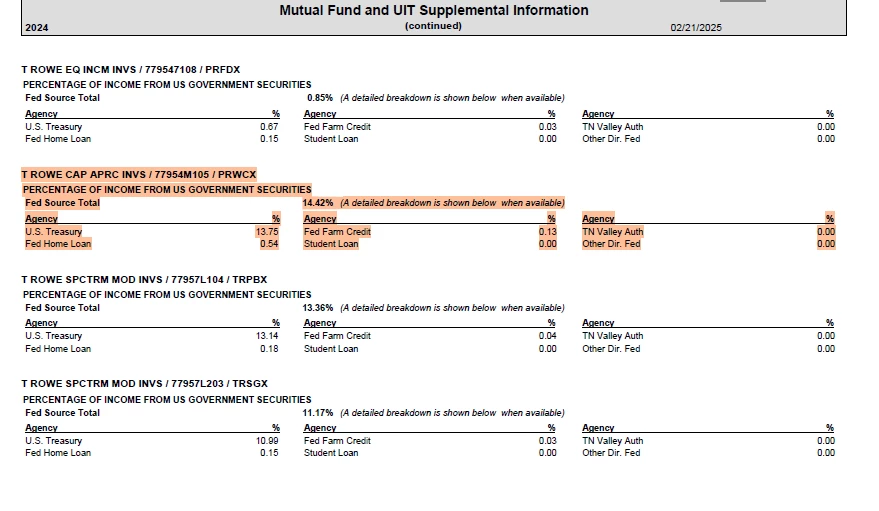 Mutual Fund and UIT Supplemental Information
2024
(continued)
02/21/2025

T ROWE EQ INCM INVS / 779547108 / PRFDX
PERCENTAGE OF INCOME FROM US GOVERNMENT SECURITIES
Fed Source Total 0.85% (A detailed breakdown is shown below when available)

| Agency | % | Agency | % | Agency | % |
|---|---|---|---|---|---|
| U.S. Treasury | 0.67 | Fed Farm Credit | 0.03 | TN Valley Auth | 0.00 |
| Fed Home Loan | 0.15 | Student Loan | 0.00 | Other Dir. Fed | 0.00 |

T ROWE CAP APRC INVS / 77954M105 / PRWCX
PERCENTAGE OF INCOME FROM US GOVERNMENT SECURITIES
Fed Source Total 14.42% (A detailed breakdown is shown below when available)

| Agency | % | Agency | % | Agency | % |
|---|---|---|---|---|---|
| U.S. Treasury | 13.75 | Fed Farm Credit | 0.13 | TN Valley Auth | 0.00 |
| Fed Home Loan | 0.54 | Student Loan | 0.00 | Other Dir. Fed | 0.00 |

T ROWE SPCTRM MOD INVS / 77957L104 / TRPBX
PERCENTAGE OF INCOME FROM US GOVERNMENT SECURITIES
Fed Source Total 13.36% (A detailed breakdown is shown below when available)

| Agency | % | Agency | % | Agency | % |
|---|---|---|---|---|---|
| U.S. Treasury | 13.14 | Fed Farm Credit | 0.04 | TN Valley Auth | 0.00 |
| Fed Home Loan | 0.18 | Student Loan | 0.00 | Other Dir. Fed | 0.00 |

T ROWE SPCTRM MOD INVS / 77957L203 / TRSGX
PERCENTAGE OF INCOME FROM US GOVERNMENT SECURITIES
Fed Source Total 11.17% (A detailed breakdown is shown below when available)

| Agency | % | Agency | % | Agency | % |
|---|---|---|---|---|---|
| U.S. Treasury | 10.99 | Fed Farm Credit | 0.03 | TN Valley Auth | 0.00 |
| Fed Home Loan | 0.15 | Student Loan | 0.00 | Other Dir. Fed | 0.00 |